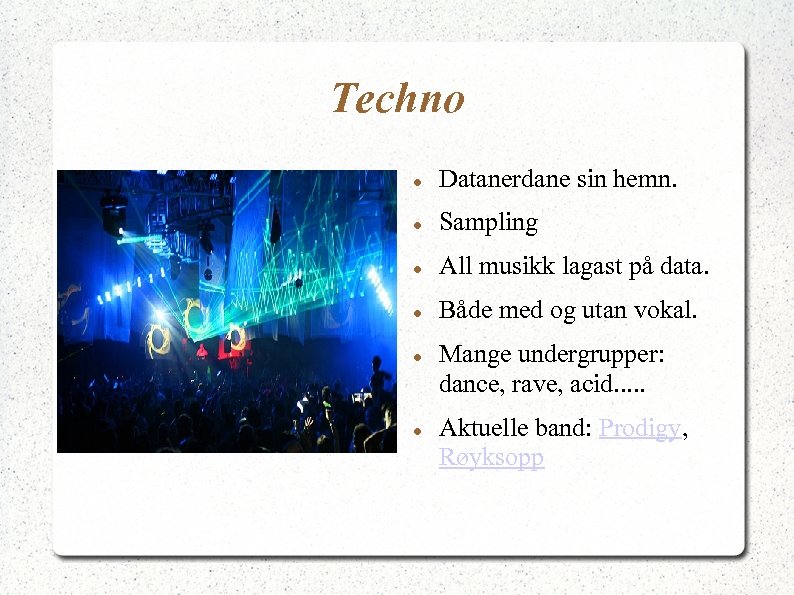 Techno

• Datanerdane sin hemn.
• Sampling
• All musikk lagast på data.
• Både med og utan vokal.
• Mange undergrupper: dance, rave, acid.....
• Aktuelle band: Prodigy, Røyksopp